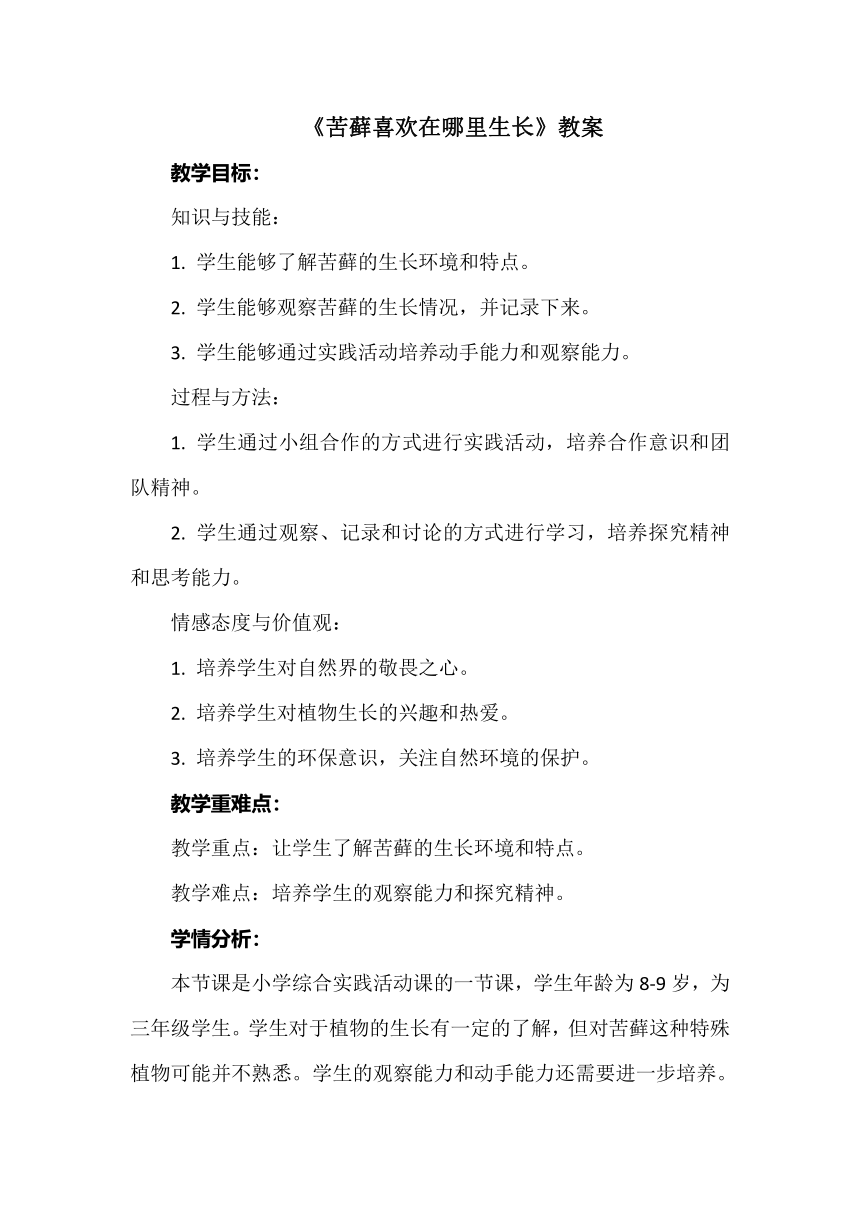 《苦藓喜欢在哪里生长》教案

教学目标：

知识与技能：

1. 学生能够了解苦藓的生长环境和特点。

2. 学生能够观察苦藓的生长情况，并记录下来。

3. 学生能够通过实践活动培养动手能力和观察能力。

过程与方法：

1. 学生通过小组合作的方式进行实践活动，培养合作意识和团队精神。

2. 学生通过观察、记录和讨论的方式进行学习，培养探究精神和思考能力。

情感态度与价值观：

1. 培养学生对自然界的敬畏之心。

2. 培养学生对植物生长的兴趣和热爱。

3. 培养学生的环保意识，关注自然环境的保护。

教学重难点：

教学重点：让学生了解苦藓的生长环境和特点。

教学难点：培养学生的观察能力和探究精神。

学情分析：

本节课是小学综合实践活动课的一节课，学生年龄为 8-9 岁，为三年级学生。学生对于植物的生长有一定的了解，但对苦藓这种特殊植物可能并不熟悉。学生的观察能力和动手能力还需要进一步培养。